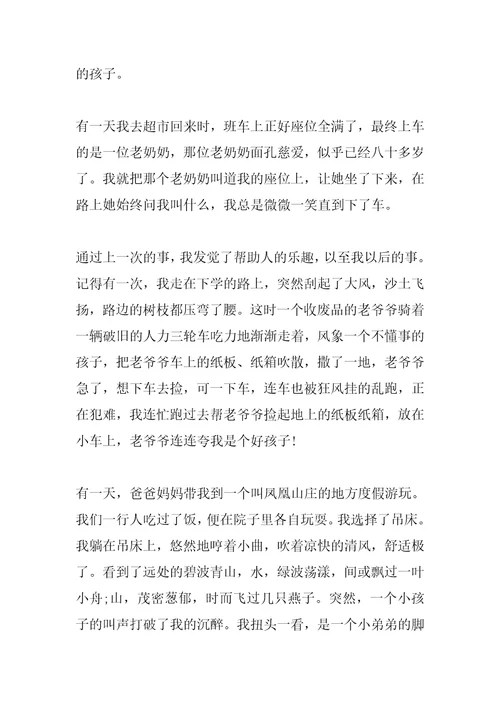 的孩子。

有一天我去超市回来时，班车上正好座位全满了，最终上车的是一位老奶奶，那位老奶奶面孔慈爱，似乎已经八十多岁了。我就把那个老奶奶叫道我的座位上，让她坐了下来，在路上她始终问我叫什么，我总是微微一笑直到下了车。

通过上一次的事，我发觉了帮助人的乐趣，以至我以后的事。记得有一次，我走在下学的路上，突然刮起了大风，沙土飞扬，路边的树枝都压弯了腰。这时一个收废品的老爷爷骑着一辆破旧的人力三轮车吃力地渐渐走着，风象一个不懂事的孩子，把老爷爷车上的纸板、纸箱吹散，撒了一地，老爷爷急了，想下车去捡，可一下车，连车也被狂风挂的乱跑，正在犯难，我连忙跑过去帮老爷爷捡起地上的纸板纸箱，放在小车上，老爷爷连连夸我是个好孩子！

有一天，爸爸妈妈带我到一个叫凤凰山庄的地方度假游玩。我们一行人吃过了饭，便在院子里各自玩耍。我选择了吊床。我躺在吊床上，悠然地哼着小曲，吹着凉快的清风，舒适极了。看到了远处的碧波青山，水，绿波荡漾，间或飘过一叶小舟;山，茂密葱郁，时而飞过几只燕子。突然，一个小孩子的叫声打破了我的沉醉。我扭头一看，是一个小弟弟的脚